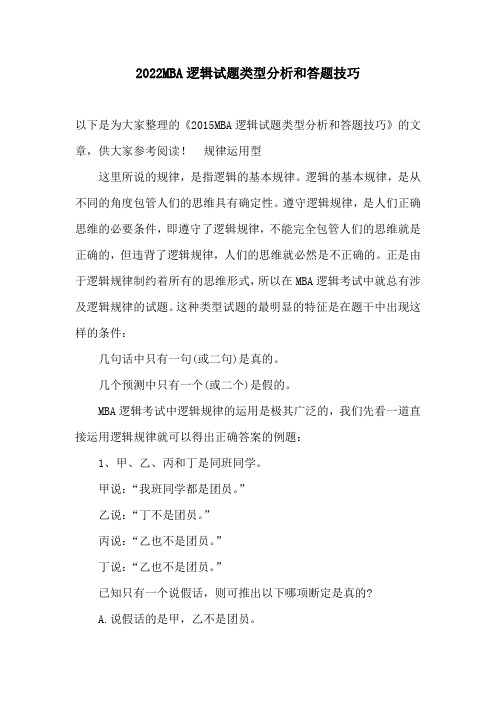 2022MBA逻辑试题类型分析和答题技巧

以下是为大家整理的《2015MBA逻辑试题类型分析和答题技巧》的文章，供大家参考阅读！　规律运用型

这里所说的规律，是指逻辑的基本规律。逻辑的基本规律，是从不同的角度包管人们的思维具有确定性。遵守逻辑规律，是人们正确思维的必要条件，即遵守了逻辑规律，不能完全包管人们的思维就是正确的，但违背了逻辑规律，人们的思维就必然是不正确的。正是由于逻辑规律制约着所有的思维形式，所以在MBA逻辑考试中就总有涉及逻辑规律的试题。这种类型试题的最明显的特征是在题干中出现这样的条件：

几句话中只有一句(或二句)是真的。

几个预测中只有一个(或二个)是假的。

MBA逻辑考试中逻辑规律的运用是极其广泛的，我们先看一道直接运用逻辑规律就可以得出正确答案的例题：

1、甲、乙、丙和丁是同班同学。

甲说：“我班同学都是团员。”

乙说：“丁不是团员。”

丙说：“乙也不是团员。”

丁说：“乙也不是团员。”

已知只有一个说假话，则可推出以下哪项断定是真的?

A.说假话的是甲，乙不是团员。